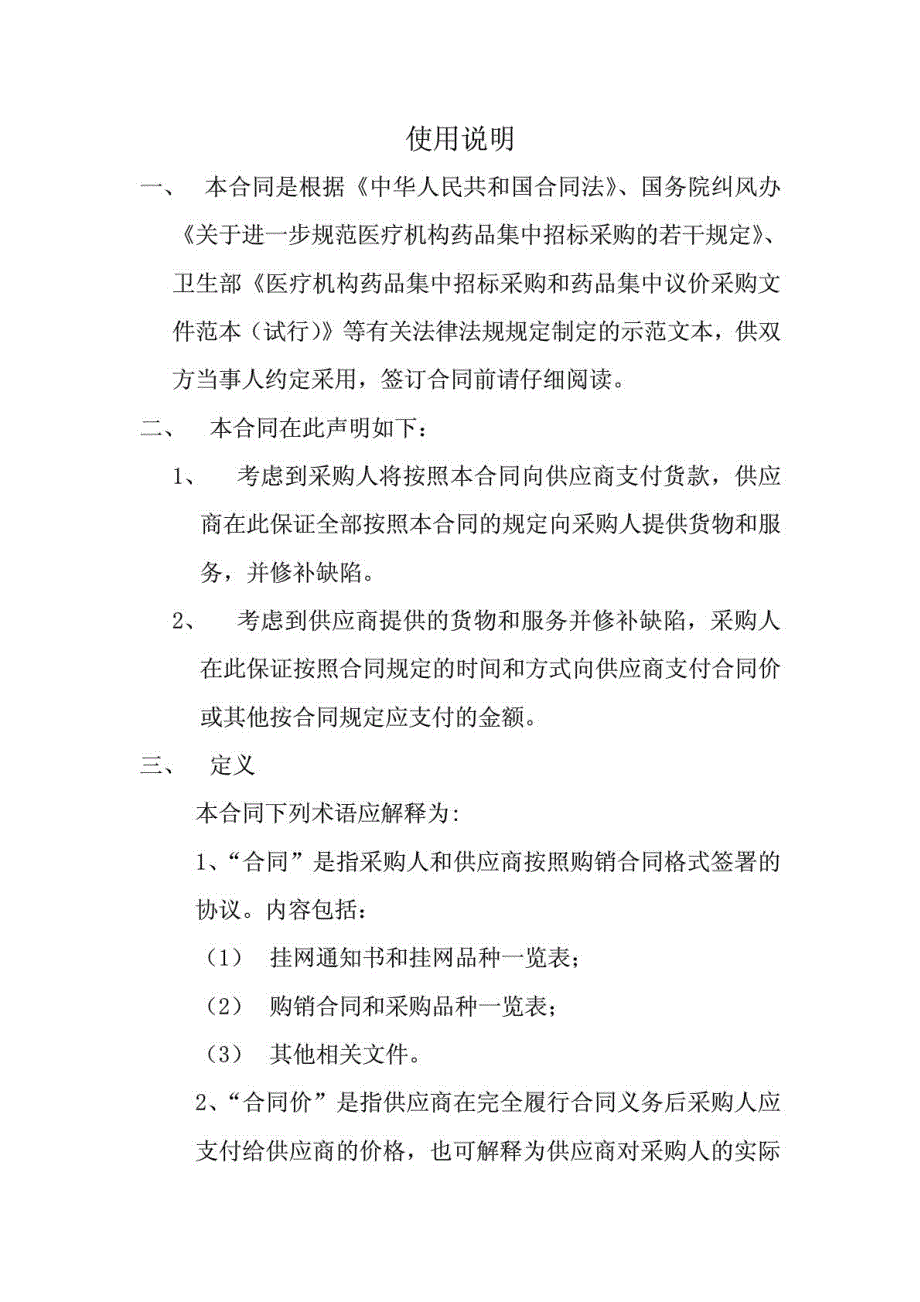 使用说明

一、 本合同是根据《中华人民共和国合同法》、国务院纠风办《关于进一步规范医疗机构药品集中招标采购的若干规定》、卫生部《医疗机构药品集中招标采购和药品集中议价采购文件范本（试行）》等有关法律法规规定制定的示范文本，供双方当事人约定采用，签订合同前请仔细阅读。

二、 本合同在此声明如下：

1、 考虑到采购人将按照本合同向供应商支付货款，供应商在此保证全部按照本合同的规定向采购人提供货物和服务，并修补缺陷。

2、 考虑到供应商提供的货物和服务并修补缺陷，采购人在此保证按照合同规定的时间和方式向供应商支付合同价或其他按合同规定应支付的金额。

三、 定义

本合同下列术语应解释为：

1、“合同”是指采购人和供应商按照购销合同格式签署的协议。内容包括：

（1） 挂网通知书和挂网品种一览表；

（2） 购销合同和采购品种一览表；

（3） 其他相关文件。

2、“合同价”是指供应商在完全履行合同义务后采购人应支付给供应商的价格，也可解释为供应商对采购人的实际